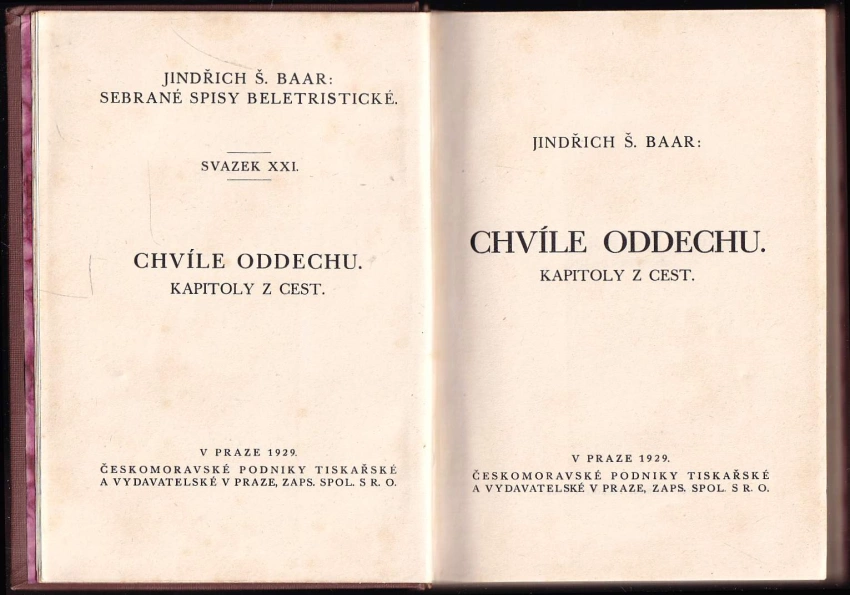 JINDŘICH Š. BAAR:
SEBRANÉ SPISY BELETRISTICKÉ.

SVAZEK XXI.

CHVÍLE ODDECHU.
KAPITOLY Z CEST.

V PRAZE 1929.
ČESKOMORAVSKÉ PODNIKY TISKAŘSKÉ A VYDAVATELSKÉ V PRAZE, ZAPS. SPOL. S R. O.

JINDŘICH Š. BAAR:

CHVÍLE ODDECHU.
KAPITOLY Z CEST.

V PRAZE 1929.
ČESKOMORAVSKÉ PODNIKY TISKAŘSKÉ A VYDAVATELSKÉ V PRAZE, ZAPS. SPOL. S R. O.